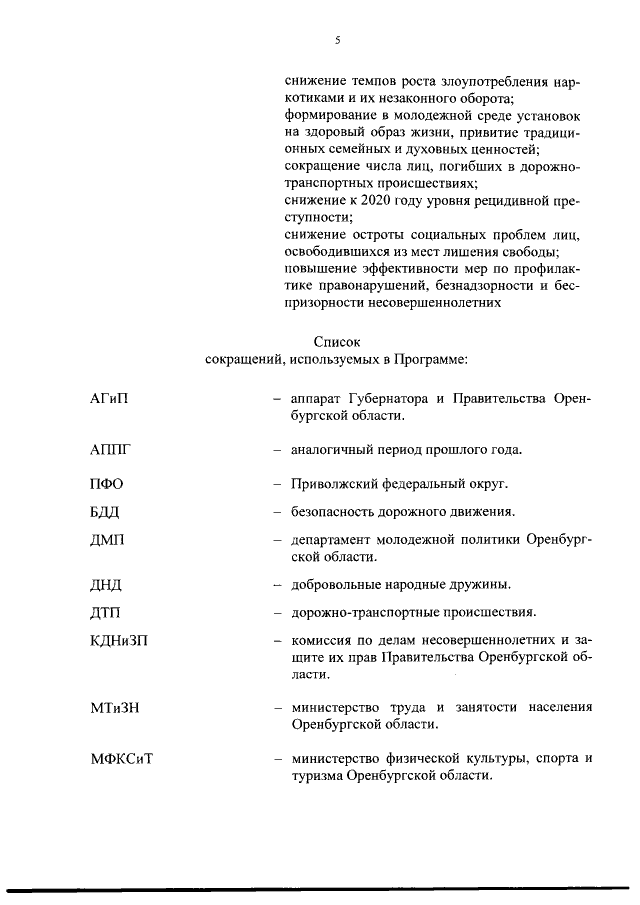 5

снижение темпов роста злоупотребления наркотиками и их незаконного оборота;
формирование в молодежной среде установок на здоровый образ жизни, привитие традиционных семейных и духовных ценностей;
сокращение числа лиц, погибших в дорожно-транспортных происшествиях;
снижение к 2020 году уровня рецидивной преступности;
снижение остроты социальных проблем лиц, освободившихся из мест лишения свободы;
повышение эффективности мер по профилактике правонарушений, безнадзорности и беспризорности несовершеннолетних

Список
сокращений, используемых в Программе:

АГиП – аппарат Губернатора и Правительства Оренбургской области.

АППГ – аналогичный период прошлого года.

ПФО – Приволжский федеральный округ.

БДД – безопасность дорожного движения.

ДМП – департамент молодежной политики Оренбургской области.

ДНД – добровольные народные дружины.

ДТП – дорожно-транспортные происшествия.

КДНиЗП – комиссия по делам несовершеннолетних и защите их прав Правительства Оренбургской области.

МТиЗН – министерство труда и занятости населения Оренбургской области.

МФКСиТ – министерство физической культуры, спорта и туризма Оренбургской области.